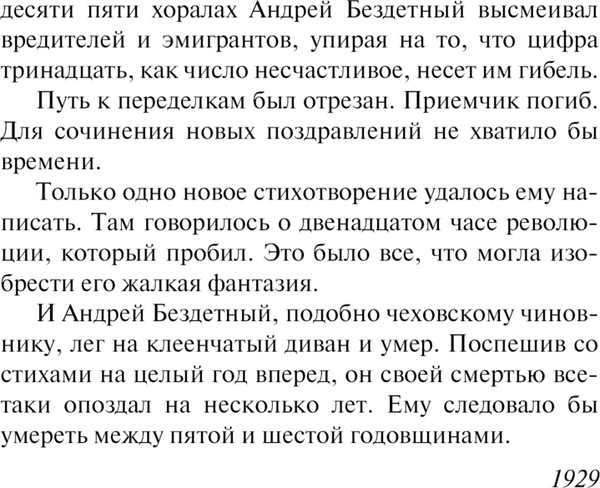 десяти пяти хоралах Андрей Бездетный высмеивал вредителей и эмигрантов, упирая на то, что цифра тринадцать, как число несчастливое, несет им гибель.

Путь к переделкам был отрезан. Приемчик погиб. Для сочинения новых поздравлений не хватило бы времени.

Только одно новое стихотворение удалось ему написать. Там говорилось о двенадцатом часе революции, который пробил. Это было все, что могла изобрести его жалкая фантазия.

И Андрей Бездетный, подобно чеховскому чиновнику, лег на клеенчатый диван и умер. Поспешив со стихами на целый год вперед, он своей смертью все-таки опоздал на несколько лет. Ему следовало бы умереть между пятой и шестой годовщинами.

1929